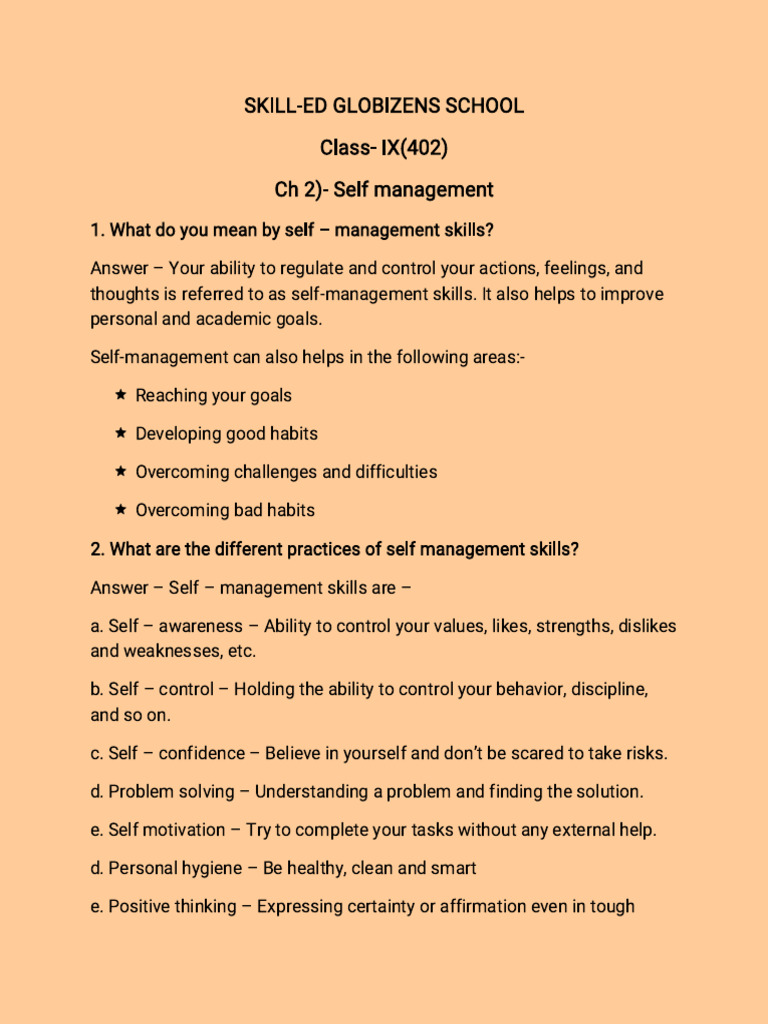 SKILL-ED GLOBIZENS SCHOOL

Class- IX(402)

Ch 2)- Self management

1. What do you mean by self – management skills?

Answer – Your ability to regulate and control your actions, feelings, and thoughts is referred to as self-management skills. It also helps to improve personal and academic goals.

Self-management can also helps in the following areas:-

★ Reaching your goals

★ Developing good habits

★ Overcoming challenges and difficulties

★ Overcoming bad habits

2. What are the different practices of self management skills?

Answer – Self – management skills are –

a. Self – awareness – Ability to control your values, likes, strengths, dislikes and weaknesses, etc.

b. Self – control – Holding the ability to control your behavior, discipline, and so on.

c. Self – confidence – Believe in yourself and don't be scared to take risks.

d. Problem solving – Understanding a problem and finding the solution.

e. Self motivation – Try to complete your tasks without any external help.

d. Personal hygiene – Be healthy, clean and smart

e. Positive thinking – Expressing certainty or affirmation even in tough